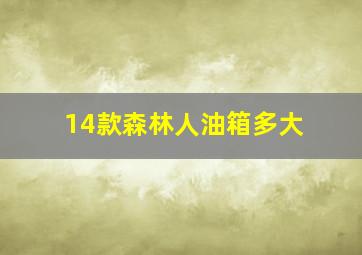 14款森林人油箱多大